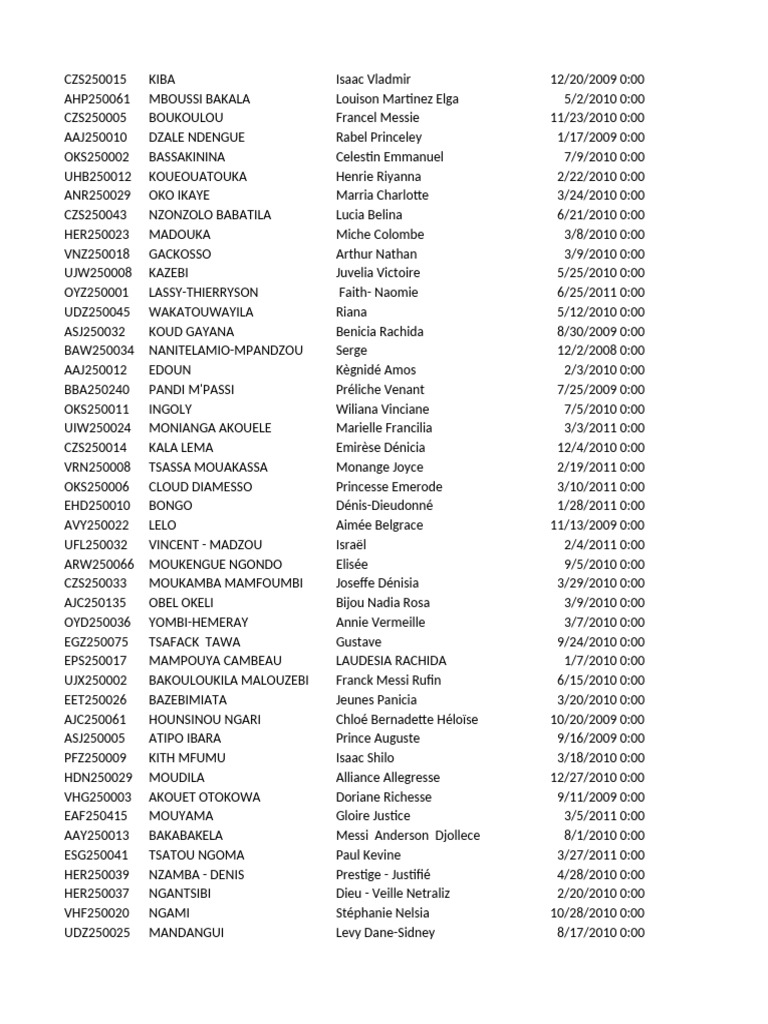 | | | | |
|---|---|---|---|
| CZS250015 | KIBA | Isaac Vladmir | 12/20/2009 0:00 |
| AHP250061 | MBOUSSI BAKALA | Louison Martinez Elga | 5/2/2010 0:00 |
| CZS250005 | BOUKOULOU | Francel Messie | 11/23/2010 0:00 |
| AAJ250010 | DZALE NDENGUE | Rabel Princeley | 1/17/2009 0:00 |
| OKS250002 | BASSAKININA | Celestin Emmanuel | 7/9/2010 0:00 |
| UHB250012 | KOUEOUATOUKA | Henrie Riyanna | 2/22/2010 0:00 |
| ANR250029 | OKO IKAYE | Marria Charlotte | 3/24/2010 0:00 |
| CZS250043 | NZONZOLO BABATILA | Lucia Belina | 6/21/2010 0:00 |
| HER250023 | MADOUKA | Miche Colombe | 3/8/2010 0:00 |
| VNZ250018 | GACKOSSO | Arthur Nathan | 3/9/2010 0:00 |
| UJW250008 | KAZEBI | Juvelia Victoire | 5/25/2010 0:00 |
| OYZ250001 | LASSY-THIERRYSON | Faith- Naomie | 6/25/2011 0:00 |
| UDZ250045 | WAKATOUWAYILA | Riana | 5/12/2010 0:00 |
| ASJ250032 | KOUD GAYANA | Benicia Rachida | 8/30/2009 0:00 |
| BAW250034 | NANITELAMIO-MPANDZOU | Serge | 12/2/2008 0:00 |
| AAJ250012 | EDOUN | Kègnidé Amos | 2/3/2010 0:00 |
| BBA250240 | PANDI M'PASSI | Préliche Venant | 7/25/2009 0:00 |
| OKS250011 | INGOLY | Wiliana Vinciane | 7/5/2010 0:00 |
| UIW250024 | MONIANGA AKOUELE | Marielle Francilia | 3/3/2011 0:00 |
| CZS250014 | KALA LEMA | Emirèse Dénicia | 12/4/2010 0:00 |
| VRN250008 | TSASSA MOUAKASSA | Monange Joyce | 2/19/2011 0:00 |
| OKS250006 | CLOUD DIAMESSO | Princesse Emerode | 3/10/2011 0:00 |
| EHD250010 | BONGO | Dénis-Dieudonné | 1/28/2011 0:00 |
| AVY250022 | LELO | Aimée Belgrace | 11/13/2009 0:00 |
| UFL250032 | VINCENT - MADZOU | Israël | 2/4/2011 0:00 |
| ARW250066 | MOUKENGUE NGONDO | Elisée | 9/5/2010 0:00 |
| CZS250033 | MOUKAMBA MAMFOUMBI | Joseffe Dénisia | 3/29/2010 0:00 |
| AJC250135 | OBEL OKELI | Bijou Nadia Rosa | 3/9/2010 0:00 |
| OYD250036 | YOMBI-HEMERAY | Annie Vermeille | 3/7/2010 0:00 |
| EGZ250075 | TSAFACK TAWA | Gustave | 9/24/2010 0:00 |
| EPS250017 | MAMPOUYA CAMBEAU | LAUDESIA RACHIDA | 1/7/2010 0:00 |
| UJX250002 | BAKOULOUKILA MALOUZEBI | Franck Messi Rufin | 6/15/2010 0:00 |
| EET250026 | BAZEBIMIATA | Jeunes Panicia | 3/20/2010 0:00 |
| AJC250061 | HOUNSINOU NGARI | Chloé Bernadette Héloïse | 10/20/2009 0:00 |
| ASJ250005 | ATIPO IBARA | Prince Auguste | 9/16/2009 0:00 |
| PFZ250009 | KITH MFUMU | Isaac Shilo | 3/18/2010 0:00 |
| HDN250029 | MOUDILA | Alliance Allegresse | 12/27/2010 0:00 |
| VHG250003 | AKOUET OTOKOWA | Doriane Richesse | 9/11/2009 0:00 |
| EAF250415 | MOUYAMA | Gloire Justice | 3/5/2011 0:00 |
| AAY250013 | BAKABAKELA | Messi Anderson Djollece | 8/1/2010 0:00 |
| ESG250041 | TSATOU NGOMA | Paul Kevine | 3/27/2011 0:00 |
| HER250039 | NZAMBA - DENIS | Prestige - Justifié | 4/28/2010 0:00 |
| HER250037 | NGANTSIBI | Dieu - Veille Netraliz | 2/20/2010 0:00 |
| VHF250020 | NGAMI | Stéphanie Nelsia | 10/28/2010 0:00 |
| UDZ250025 | MANDANGUI | Levy Dane-Sidney | 8/17/2010 0:00 |